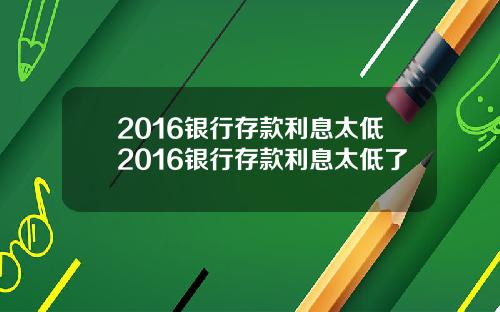 2016银行存款利息太低
2016银行存款利息太低了